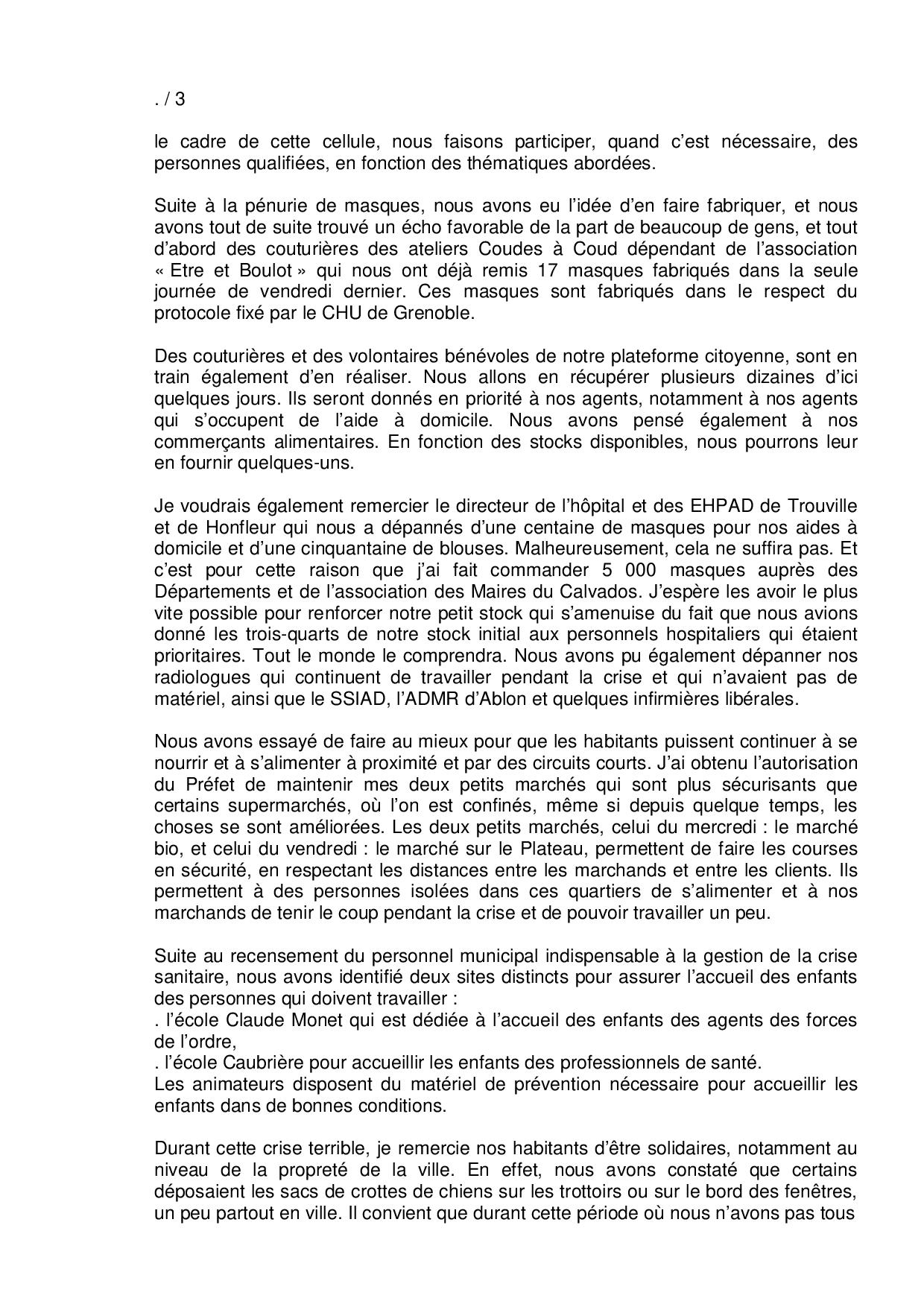 . / 3

le cadre de cette cellule, nous faisons participer, quand c'est nécessaire, des personnes qualifiées, en fonction des thématiques abordées.

Suite à la pénurie de masques, nous avons eu l'idée d'en faire fabriquer, et nous avons tout de suite trouvé un écho favorable de la part de beaucoup de gens, et tout d'abord des couturières des ateliers Coudes à Coud dépendant de l'association « Etre et Boulot » qui nous ont déjà remis 17 masques fabriqués dans la seule journée de vendredi dernier. Ces masques sont fabriqués dans le respect du protocole fixé par le CHU de Grenoble.

Des couturières et des volontaires bénévoles de notre plateforme citoyenne, sont en train également d'en réaliser. Nous allons en récupérer plusieurs dizaines d'ici quelques jours. Ils seront donnés en priorité à nos agents, notamment à nos agents qui s'occupent de l'aide à domicile. Nous avons pensé également à nos commerçants alimentaires. En fonction des stocks disponibles, nous pourrons leur en fournir quelques-uns.

Je voudrais également remercier le directeur de l'hôpital et des EHPAD de Trouville et de Honfleur qui nous a dépannés d'une centaine de masques pour nos aides à domicile et d'une cinquantaine de blouses. Malheureusement, cela ne suffira pas. Et c'est pour cette raison que j'ai fait commander 5 000 masques auprès des Départements et de l'association des Maires du Calvados. J'espère les avoir le plus vite possible pour renforcer notre petit stock qui s'amenuise du fait que nous avions donné les trois-quarts de notre stock initial aux personnels hospitaliers qui étaient prioritaires. Tout le monde le comprendra. Nous avons pu également dépanner nos radiologues qui continuent de travailler pendant la crise et qui n'avaient pas de matériel, ainsi que le SSIAD, l'ADMR d'Ablon et quelques infirmières libérales.

Nous avons essayé de faire au mieux pour que les habitants puissent continuer à se nourrir et à s'alimenter à proximité et par des circuits courts. J'ai obtenu l'autorisation du Préfet de maintenir mes deux petits marchés qui sont plus sécurisants que certains supermarchés, où l'on est confinés, même si depuis quelque temps, les choses se sont améliorées. Les deux petits marchés, celui du mercredi : le marché bio, et celui du vendredi : le marché sur le Plateau, permettent de faire les courses en sécurité, en respectant les distances entre les marchands et entre les clients. Ils permettent à des personnes isolées dans ces quartiers de s'alimenter et à nos marchands de tenir le coup pendant la crise et de pouvoir travailler un peu.

Suite au recensement du personnel municipal indispensable à la gestion de la crise sanitaire, nous avons identifié deux sites distincts pour assurer l'accueil des enfants des personnes qui doivent travailler :
. l'école Claude Monet qui est dédiée à l'accueil des enfants des agents des forces de l'ordre,
. l'école Caubrière pour accueillir les enfants des professionnels de santé.
Les animateurs disposent du matériel de prévention nécessaire pour accueillir les enfants dans de bonnes conditions.

Durant cette crise terrible, je remercie nos habitants d'être solidaires, notamment au niveau de la propreté de la ville. En effet, nous avons constaté que certains déposaient les sacs de crottes de chiens sur les trottoirs ou sur le bord des fenêtres, un peu partout en ville. Il convient que durant cette période où nous n'avons pas tous